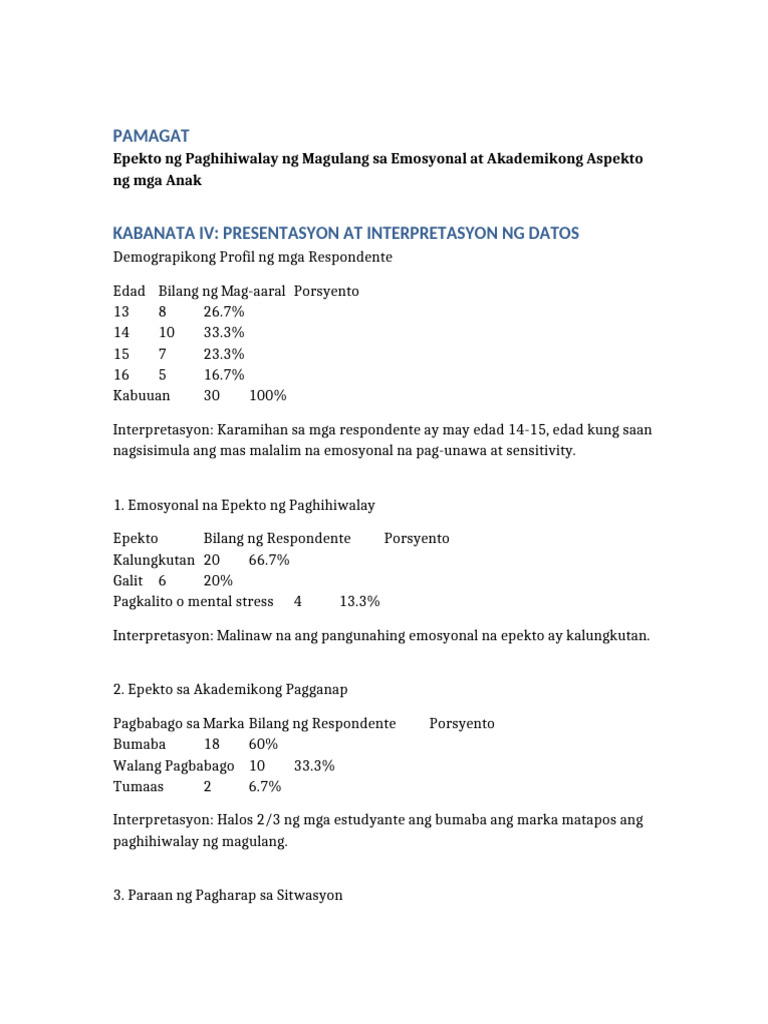 PAMAGAT

Epekto ng Paghihiwalay ng Magulang sa Emosyonal at Akademikong Aspekto ng mga Anak

KABANATA IV: PRESENTASYON AT INTERPRETASYON NG DATOS

Demograpikong Profil ng mga Respondente

| Edad | Bilang ng Mag-aaral | Porsyento |
|---|---|---|
| 13 | 8 | 26.7% |
| 14 | 10 | 33.3% |
| 15 | 7 | 23.3% |
| 16 | 5 | 16.7% |
| Kabuuan | 30 | 100% |

Interpretasyon: Karamihan sa mga respondente ay may edad 14-15, edad kung saan nagsisimula ang mas malalim na emosyonal na pag-unawa at sensitivity.

1. Emosyonal na Epekto ng Paghihiwalay

| Epekto | Bilang ng Respondente | Porsyento |
|---|---|---|
| Kalungkutan | 20 | 66.7% |
| Galit | 6 | 20% |
| Pagkalito o mental stress | 4 | 13.3% |

Interpretasyon: Malinaw na ang pangunahing emosyonal na epekto ay kalungkutan.

2. Epekto sa Akademikong Pagganap

| Pagbabago sa Marka | Bilang ng Respondente | Porsyento |
|---|---|---|
| Bumaba | 18 | 60% |
| Walang Pagbabago | 10 | 33.3% |
| Tumaas | 2 | 6.7% |

Interpretasyon: Halos 2/3 ng mga estudyante ang bumaba ang marka matapos ang paghihiwalay ng magulang.

3. Paraan ng Pagharap sa Sitwasyon